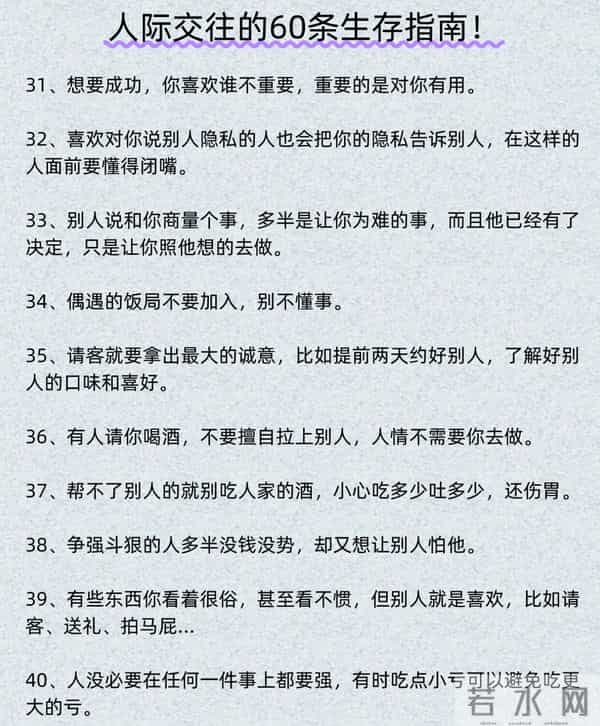 人际交往的60条生存指南！

31、想要成功，你喜欢谁不重要，重要的是对你有用。

32、喜欢对你说别人隐私的人也会把你的隐私告诉别人，在这样的人面前要懂得闭嘴。

33、别人说和你商量个事，多半是让你为难的事，而且他已经有了决定，只是让你照他想的去做。

34、偶遇的饭局不要加入，别不懂事。

35、请客就要拿出最大的诚意，比如提前两天约好别人，了解好别人的口味和喜好。

36、有人请你喝酒，不要擅自拉上别人，人情不需要你去做。

37、帮不了别人的就别吃人家的酒，小心吃多少吐多少，还伤胃。

38、争强斗狠的人多半没钱没势，却又想让别人怕他。

39、有些东西你看着很俗，甚至看不惯，但别人就是喜欢，比如请客、送礼、拍马屁...

40、人没必要在任何一件事上都要强，有时吃点小亏可以避免吃更大的亏。

若水网